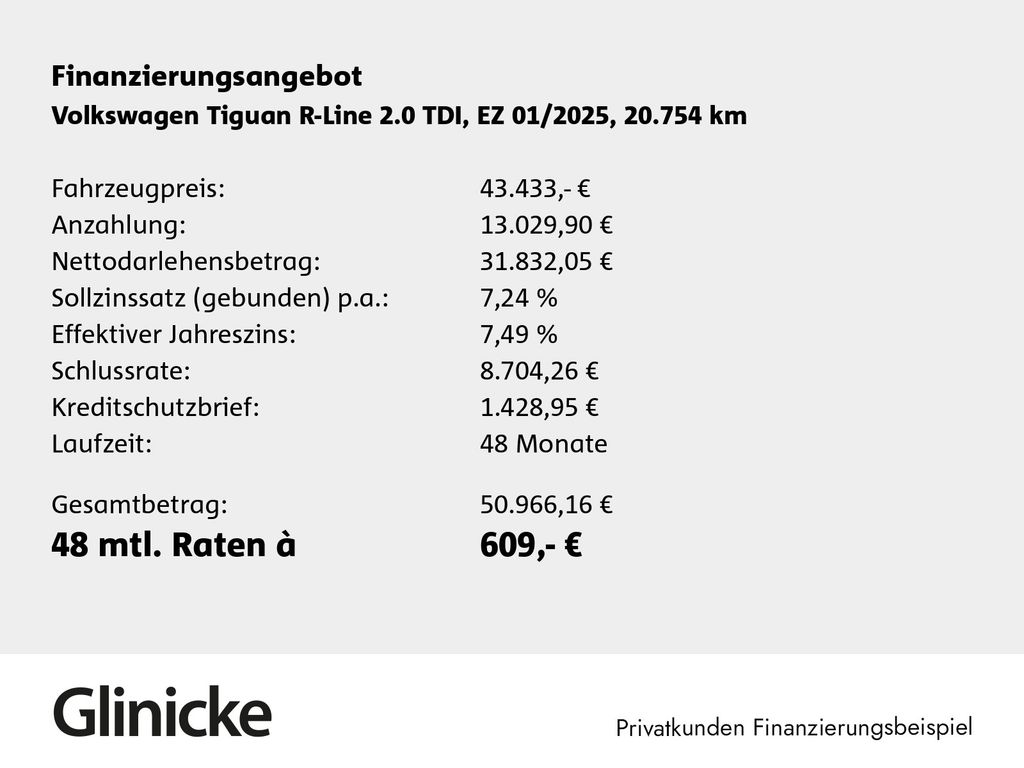 Finanzierungsangebot
Volkswagen Tiguan R-Line 2.0 TDI, EZ 01/2025, 20.754 km

Fahrzeugpreis: 43.433,- €
Anzahlung: 13.029,90 €
Nettodarlehensbetrag: 31.832,05 €
Sollzinssatz (gebunden) p.a.: 7,24 %
Effektiver Jahreszins: 7,49 %
Schlussrate: 8.704,26 €
Kreditschutzbrief: 1.428,95 €
Laufzeit: 48 Monate

Gesamtbetrag: 50.966,16 €
48 mtl. Raten à 609,- €

Glinicke

Privatkunden Finanzierungsbeispiel